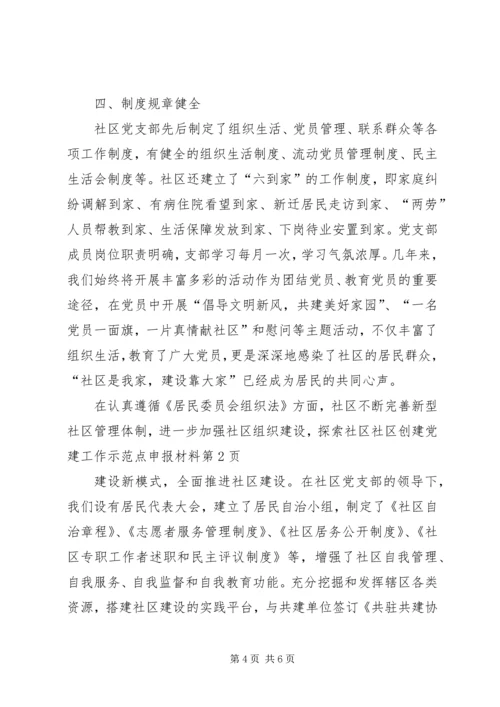 四、制度规章健全

社区党支部先后制定了组织生活、党员管理、联系群众等各项工作制度，有健全的组织生活制度、流动党员管理制度、民主生活会制度等。社区还建立了“六到家”的工作制度，即家庭纠纷调解到家、有病住院看望到家、新迁居民走访到家、“两劳”人员帮教到家、生活保障发放到家、下岗待业安置到家。党支部成员岗位职责明确，支部学习每月一次，学习气氛浓厚。几年来，我们始终将开展丰富多彩的活动作为团结党员、教育党员的重要途径，在党员中开展“倡导文明新风，共建美好家园”、“一名党员一面旗，一片真情献社区”和慰问等主题活动，不仅丰富了组织生活，教育了广大党员，更是深深地感染了社区的居民群众，“社区是我家，建设靠大家”已经成为居民的共同心声。

在认真遵循《居民委员会组织法》方面，社区不断完善新型社区管理体制，进一步加强社区组织建设，探索社区社区创建党建工作示范点申报材料第2页

建设新模式，全面推进社区建设。在社区党支部的领导下，我们设有居民代表大会，建立了居民自治小组，制定了《社区自治章程》、《志愿者服务管理制度》、《社区居务公开制度》、《社区专职工作者述职和民主评议制度》等，增强了社区自我管理、自我服务、自我监督和自我教育功能。充分挖掘和发挥辖区各类资源，搭建社区建设的实践平台，与共建单位签订《共驻共建协

第4页 共6页